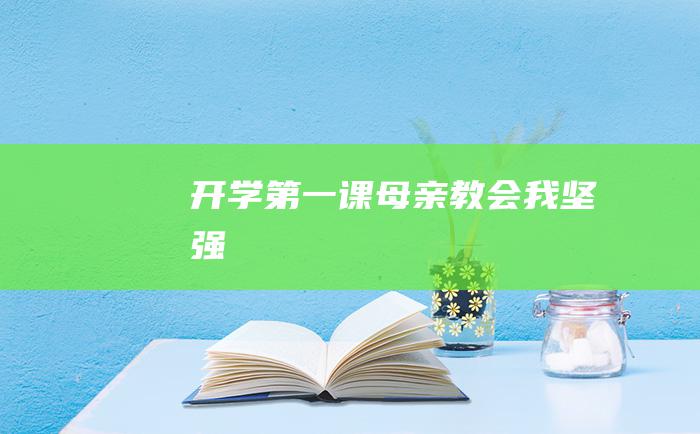 开学第一课母亲教会我坚强